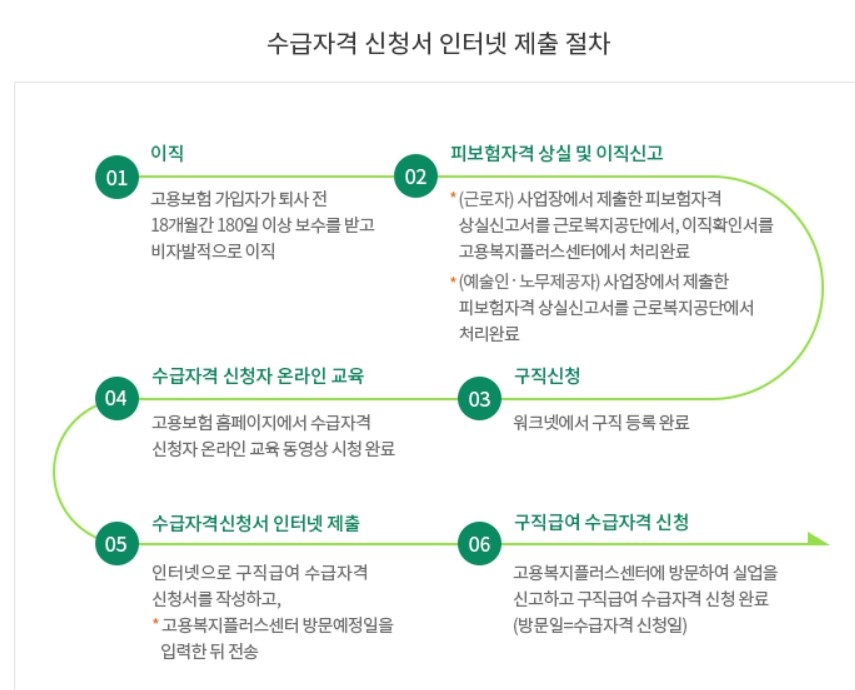 수급자격 신청서 인터넷 제출 절차

01
이직
고용보험 가입자가 퇴사 전 18개월간 180일 이상 보수를 받고 비자발적으로 이직

02
피보험자격 상실 및 이직신고
* (근로자) 사업장에서 제출한 피보험자격 상실신고서를 근로복지공단에서, 이직확인서를 고용복지플러스센터에서 처리완료
* (예술인 · 노무제공자) 사업장에서 제출한 피보험자격 상실신고서를 근로복지공단에서 처리완료

03
구직신청
워크넷에서 구직 등록 완료

04
수급자격 신청자 온라인 교육
고용보험 홈페이지에서 수급자격 신청자 온라인 교육 동영상 시청 완료

05
수급자격신청서 인터넷 제출
인터넷으로 구직급여 수급자격 신청서를 작성하고,
* 고용복지플러스센터 방문예정일을 입력한 뒤 전송

06
구직급여 수급자격 신청
고용복지플러스센터에 방문하여 실업을 신고하고 구직급여 수급자격 신청 완료 (방문일=수급자격 신청일)